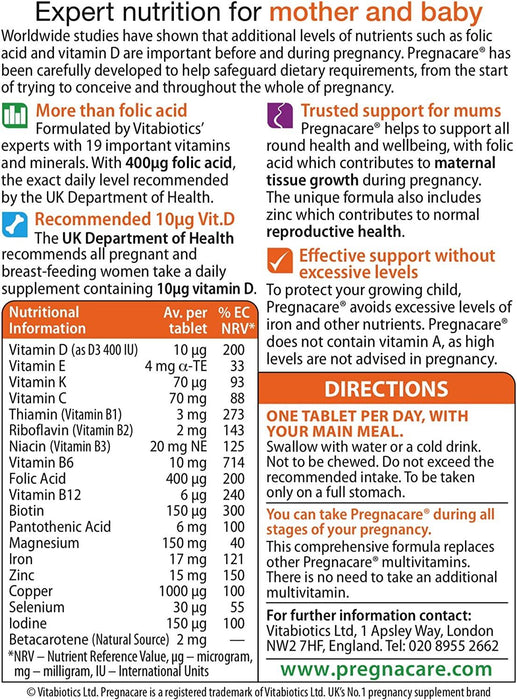 Expert nutrition for mother and baby

Worldwide studies have shown that additional levels of nutrients such as folic acid and vitamin D are important before and during pregnancy. Pregnacare® has been carefully developed to help safeguard dietary requirements, from the start of trying to conceive and throughout the whole of pregnancy.

More than folic acid
Formulated by Vitabiotics' experts with 19 important vitamins and minerals. With 400µg folic acid, the exact daily level recommended by the UK Department of Health.

Recommended 10µg Vit.D
The UK Department of Health recommends all pregnant and breast-feeding women take a daily supplement containing 10µg vitamin D.

| Nutritional Information | Av. per tablet | % EC NRV* |
|---|---|---|
| Vitamin D (as D3 400 IU) | 10 µg | 200 |
| Vitamin E | 4 mg α-TE | 33 |
| Vitamin K | 70 µg | 93 |
| Vitamin C | 70 mg | 88 |
| Thiamin (Vitamin B1) | 3 mg | 273 |
| Riboflavin (Vitamin B2) | 2 mg | 143 |
| Niacin (Vitamin B3) | 20 mg NE | 125 |
| Vitamin B6 | 10 mg | 714 |
| Folic Acid | 400 µg | 200 |
| Vitamin B12 | 6 µg | 240 |
| Biotin | 150 µg | 300 |
| Pantothenic Acid | 6 mg | 100 |
| Magnesium | 150 mg | 40 |
| Iron | 17 mg | 121 |
| Zinc | 15 mg | 150 |
| Copper | 1000 µg | 100 |
| Selenium | 30 µg | 55 |
| Iodine | 150 µg | 100 |
| Betacarotene (Natural Source) | 2 mg | — |

*NRV – Nutrient Reference Value, µg – microgram, mg – milligram, IU – International Units

Trusted support for mums
Pregnacare® helps to support all round health and wellbeing, with folic acid which contributes to maternal tissue growth during pregnancy. The unique formula also includes zinc which contributes to normal reproductive health.

Effective support without excessive levels
To protect your growing child, Pregnacare® avoids excessive levels of iron and other nutrients. Pregnacare® does not contain vitamin A, as high levels are not advised in pregnancy.

DIRECTIONS

ONE TABLET PER DAY, WITH YOUR MAIN MEAL.
Swallow with water or a cold drink. Not to be chewed. Do not exceed the recommended intake. To be taken only on a full stomach.

You can take Pregnacare® during all stages of your pregnancy.
This comprehensive formula replaces other Pregnacare® multivitamins. There is no need to take an additional multivitamin.

For further information contact:
Vitabiotics Ltd, 1 Apsley Way, London NW2 7HF, England. Tel: 020 8955 2662

www.pregnacare.com

© Vitabiotics Ltd. Pregnacare is a registered trademark of Vitabiotics Ltd. UK's No.1 pregnancy supplement brand